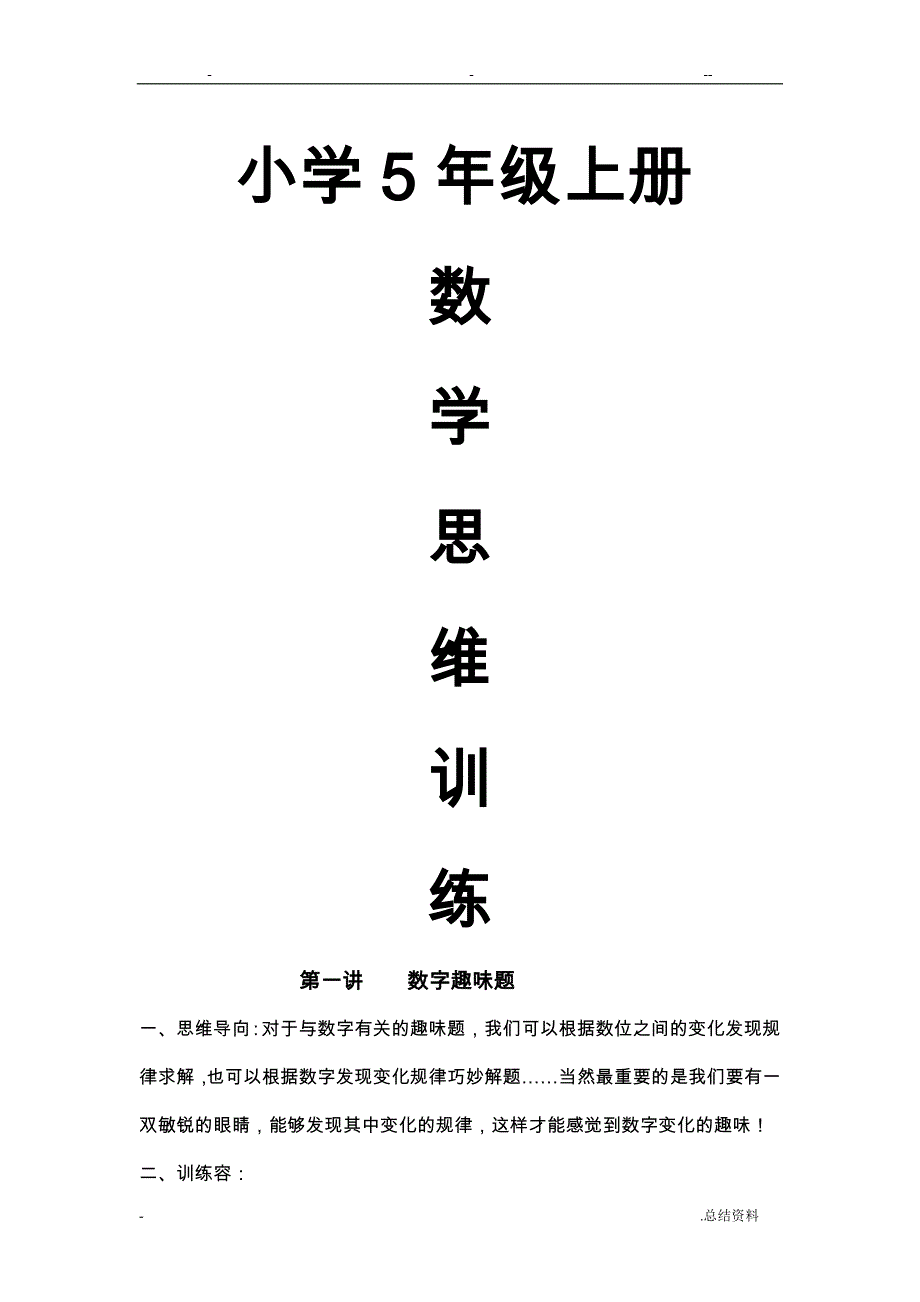 - - --

小学 5 年级上册

数

学

思

维

训

练

第一讲 数字趣味题

一、思维导向：对于与数字有关的趣味题，我们可以根据数位之间的变化发现规律求解，也可以根据数字发现变化规律巧妙解题……当然最重要的是我们要有一双敏锐的眼睛，能够发现其中变化的规律，这样才能感觉到数字变化的趣味！

二、训练容：

- .总结资料